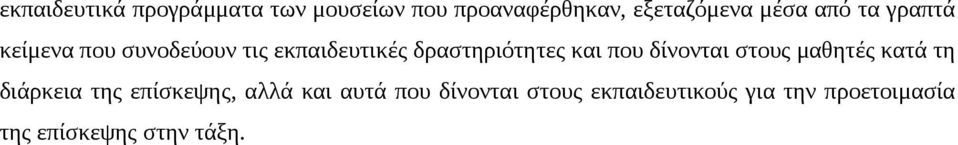 εκπαιδευτικά προγράμματα των μουσείων που προαναφέρθηκαν, εξεταζόμενα μέσα από τα γραπτά κείμενα που συνοδεύουν τις εκπαιδευτικές δραστηριότητες και που δίνονται στους μαθητές κατά τη διάρκεια της επίσκεψης, αλλά και αυτά που δίνονται στους εκπαιδευτικούς για την προετοιμασία της επίσκεψης στην τάξη.